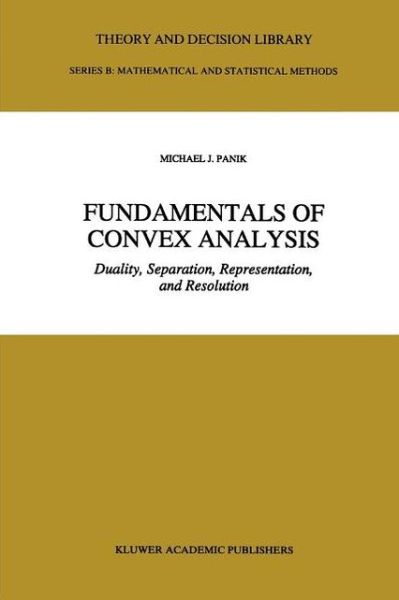 THEORY AND DECISION LIBRARY

SERIES B: MATHEMATICAL AND STATISTICAL METHODS

MICHAEL J. PANIK

FUNDAMENTALS OF CONVEX ANALYSIS

Duality, Separation, Representation, and Resolution

KLUWER ACADEMIC PUBLISHERS